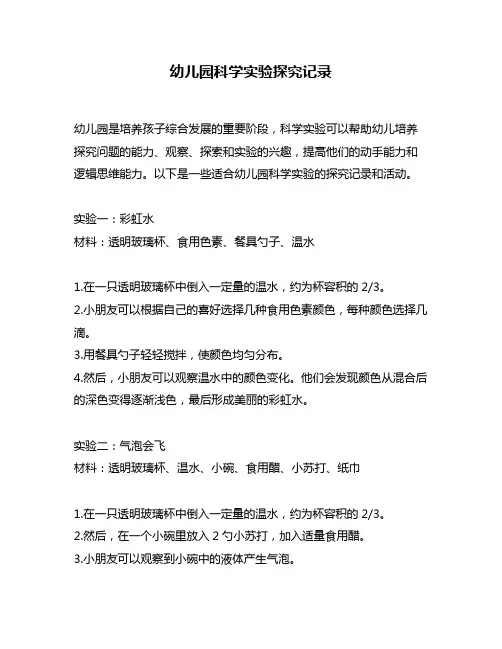 幼儿园科学实验探究记录

幼儿园是培养孩子综合发展的重要阶段，科学实验可以帮助幼儿培养探究问题的能力、观察、探索和实验的兴趣，提高他们的动手能力和逻辑思维能力。以下是一些适合幼儿园科学实验的探究记录和活动。

实验一：彩虹水
材料：透明玻璃杯、食用色素、餐具勺子、温水

1.在一只透明玻璃杯中倒入一定量的温水，约为杯容积的 2/3。
2.小朋友可以根据自己的喜好选择几种食用色素颜色，每种颜色选择几滴。
3.用餐具勺子轻轻搅拌，使颜色均匀分布。
4.然后，小朋友可以观察温水中的颜色变化。他们会发现颜色从混合后的深色变得逐渐浅色，最后形成美丽的彩虹水。

实验二：气泡会飞
材料：透明玻璃杯、温水、小碗、食用醋、小苏打、纸巾

1.在一只透明玻璃杯中倒入一定量的温水，约为杯容积的 2/3。
2.然后，在一个小碗里放入 2 勺小苏打，加入适量食用醋。
3.小朋友可以观察到小碗中的液体产生气泡。